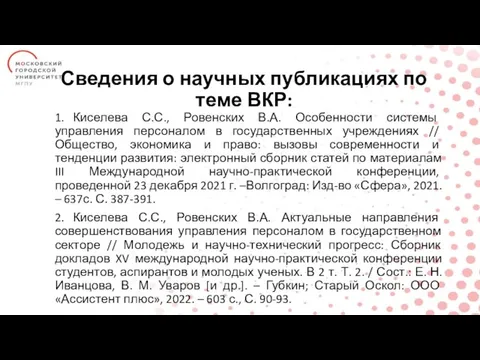 МОСКОВСКИЙ ГОРОДСКОЙ УНИВЕРСИТЕТ МГПУ

Сведения о научных публикациях по теме ВКР:

1. Киселева С.С., Ровенских В.А. Особенности системы управления персоналом в государственных учреждениях // Общество, экономика и право: вызовы современности и тенденции развития: электронный сборник статей по материалам III Международной научно-практической конференции, проведенной 23 декабря 2021 г. –Волгоград: Изд-во «Сфера», 2021. – 637с. С. 387-391.

2. Киселева С.С., Ровенских В.А. Актуальные направления совершенствования управления персоналом в государственном секторе // Молодежь и научно-технический прогресс: Сборник докладов XV международной научно-практической конференции студентов, аспирантов и молодых ученых. В 2 т. Т. 2. / Сост.: Е. Н. Иванцова, В. М. Уваров [и др.]. – Губкин; Старый Оскол: ООО «Ассистент плюс», 2022. – 603 с., С. 90-93.